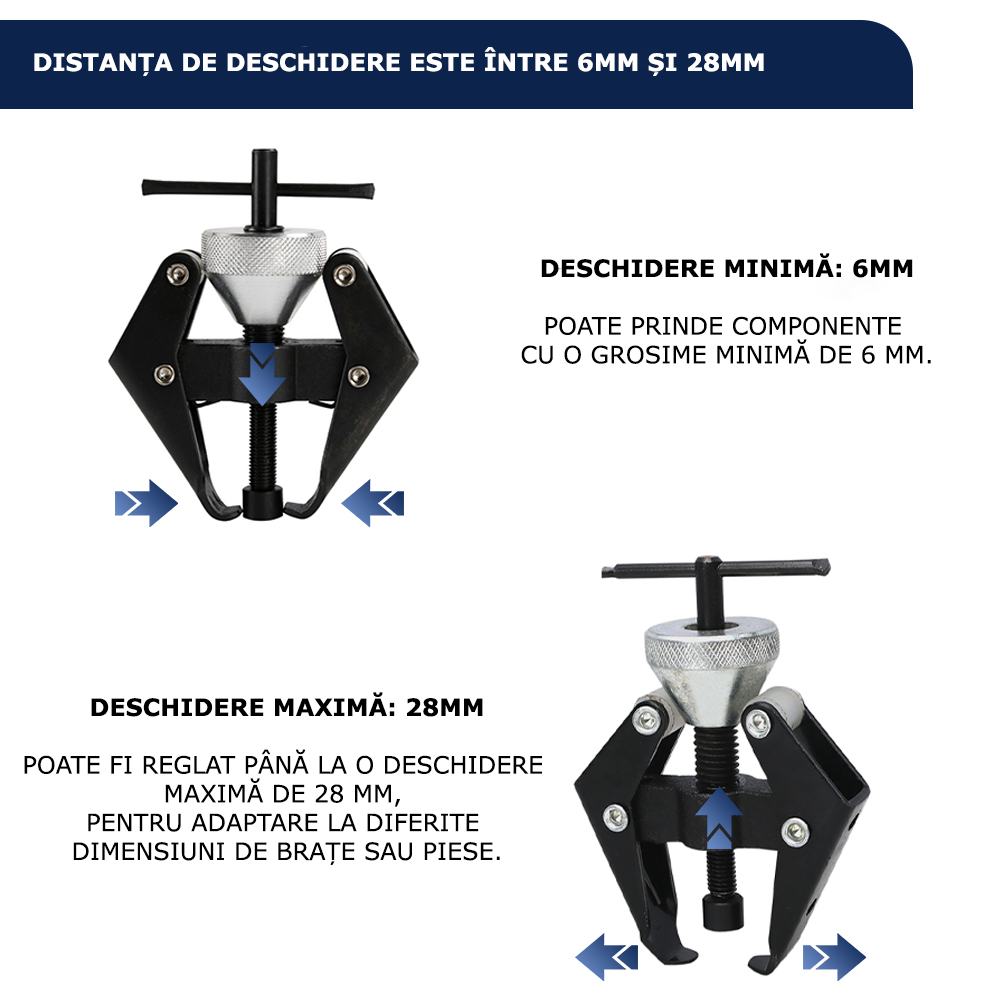 DISTANȚA DE DESCHIDERE ESTE ÎNTRE 6MM ȘI 28MM

DESCHIDERE MINIMĂ: 6MM

POATE PRINDE COMPONENTE CU O GROSIME MINIMĂ DE 6 MM.

DESCHIDERE MAXIMĂ: 28MM

POATE FI REGLAT PÂNĂ LA O DESCHIDERE MAXIMĂ DE 28 MM, PENTRU ADAPTARE LA DIFERITE DIMENSIUNI DE BRAȚE SAU PIESE.